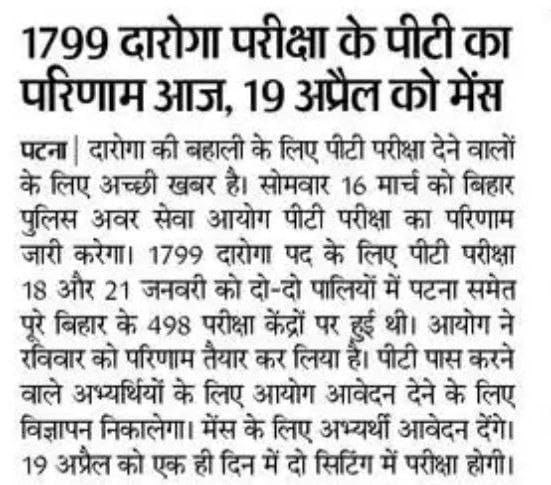 1799 दारोगा परीक्षा के पीटी का परिणाम आज, 19 अप्रैल को मेंस

पटना | दारोगा की बहाली के लिए पीटी परीक्षा देने वालों के लिए अच्छी खबर है। सोमवार 16 मार्च को बिहार पुलिस अवर सेवा आयोग पीटी परीक्षा का परिणाम जारी करेगा। 1799 दारोगा पद के लिए पीटी परीक्षा 18 और 21 जनवरी को दो-दो पालियों में पटना समेत पूरे बिहार के 498 परीक्षा केंद्रों पर हुई थी। आयोग ने रविवार को परिणाम तैयार कर लिया है। पीटी पास करने वाले अभ्यर्थियों के लिए आयोग आवेदन देने के लिए विज्ञापन निकालेगा। मेंस के लिए अभ्यर्थी आवेदन देंगे। 19 अप्रैल को एक ही दिन में दो सिटिंग में परीक्षा होगी।